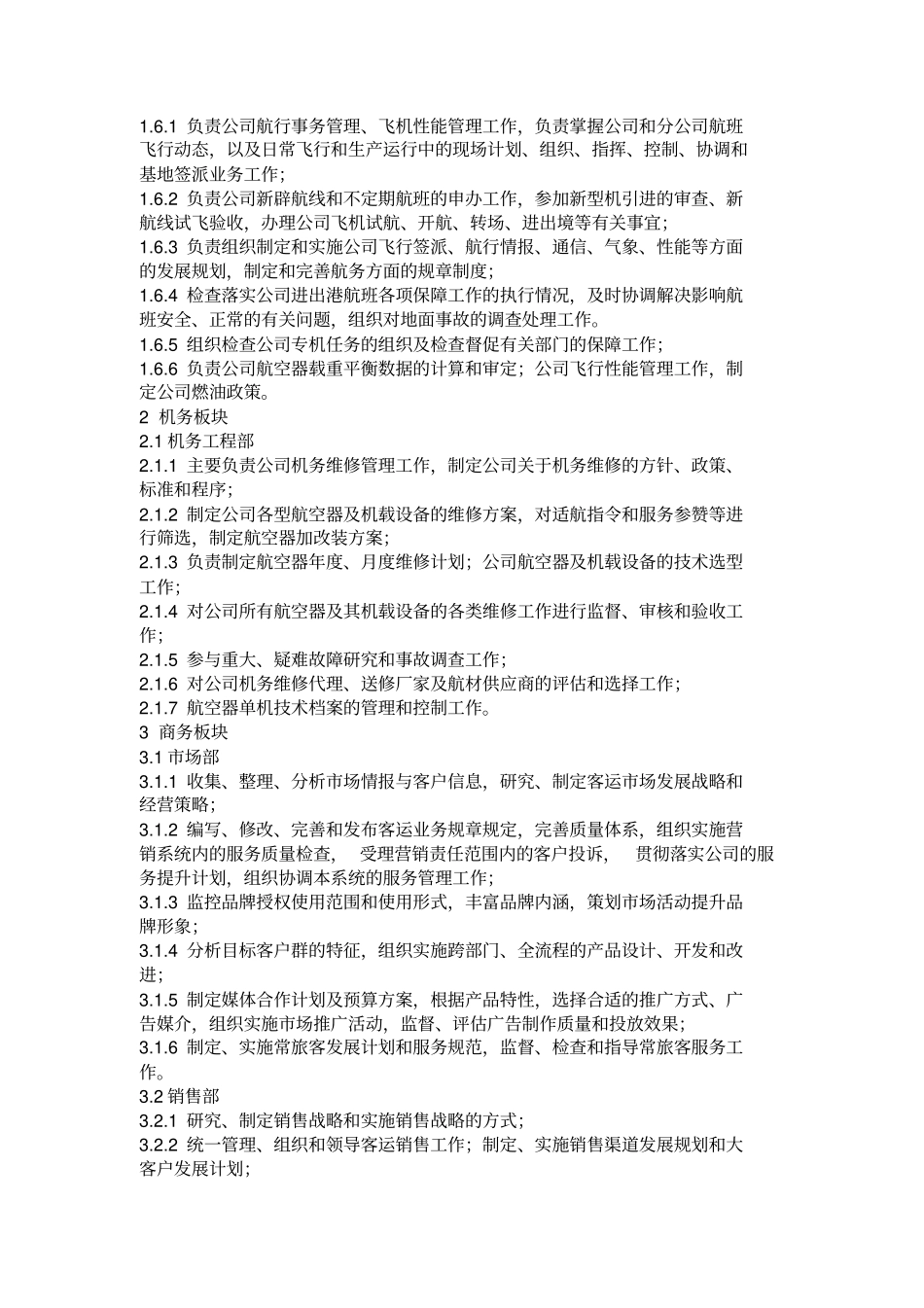 1.6.1 负责公司航行事务管理、飞机性能管理工作，负责掌握公司和分公司航班飞行动态，以及日常飞行和生产运行中的现场计划、组织、指挥、控制、协调和基地签派业务工作；

1.6.2 负责公司新辟航线和不定期航班的申办工作，参加新型机引进的审查、新航线试飞验收，办理公司飞机试航、开航、转场、进出境等有关事宜；

1.6.3 负责组织制定和实施公司飞行签派、航行情报、通信、气象、性能等方面的发展规划，制定和完善航务方面的规章制度；

1.6.4 检查落实公司进出港航班各项保障工作的执行情况，及时协调解决影响航班安全、正常的有关问题，组织对地面事故的调查处理工作。

1.6.5 组织检查公司专机任务的组织及检查督促有关部门的保障工作；

1.6.6 负责公司航空器载重平衡数据的计算和审定；公司飞行性能管理工作，制定公司燃油政策。

2 机务板块

2.1 机务工程部

2.1.1 主要负责公司机务维修管理工作，制定公司关于机务维修的方针、政策、标准和程序；

2.1.2 制定公司各型航空器及机载设备的维修方案，对适航指令和服务参赞等进行筛选，制定航空器加改装方案；

2.1.3 负责制定航空器年度、月度维修计划；公司航空器及机载设备的技术选型工作；

2.1.4 对公司所有航空器及其机载设备的各类维修工作进行监督、审核和验收工作；

2.1.5 参与重大、疑难故障研究和事故调查工作；

2.1.6 对公司机务维修代理、送修厂家及航材供应商的评估和选择工作；

2.1.7 航空器单机技术档案的管理和控制工作。

3 商务板块

3.1 市场部

3.1.1 收集、整理、分析市场情报与客户信息，研究、制定客运市场发展战略和经营策略；

3.1.2 编写、修改、完善和发布客运业务规章规定，完善质量体系，组织实施营销系统内的服务质量检查， 受理营销责任范围内的客户投诉， 贯彻落实公司的服务提升计划，组织协调本系统的服务管理工作；

3.1.3 监控品牌授权使用范围和使用形式，丰富品牌内涵，策划市场活动提升品牌形象；

3.1.4 分析目标客户群的特征，组织实施跨部门、全流程的产品设计、开发和改进；

3.1.5 制定媒体合作计划及预算方案，根据产品特性，选择合适的推广方式、广告媒介，组织实施市场推广活动，监督、评估广告制作质量和投放效果；

3.1.6 制定、实施常旅客发展计划和服务规范，监督、检查和指导常旅客服务工作。

3.2 销售部

3.2.1 研究、制定销售战略和实施销售战略的方式；

3.2.2 统一管理、组织和领导客运销售工作；制定、实施销售渠道发展规划和大客户发展计划；